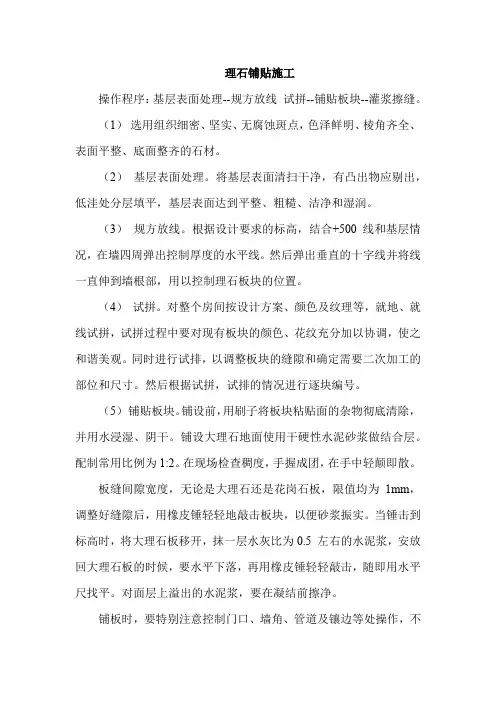 理石铺贴施工

操作程序：基层表面处理--规方放线 试拼--铺贴板块--灌浆擦缝。

（1） 选用组织细密、坚实、无腐蚀斑点，色泽鲜明、棱角齐全、表面平整、底面整齐的石材。

（2） 基层表面处理。将基层表面清扫干净，有凸出物应剔出，低洼处分层填平，基层表面达到平整、粗糙、洁净和湿润。

（3） 规方放线。根据设计要求的标高，结合+500 线和基层情况，在墙四周弹出控制厚度的水平线。然后弹出垂直的十字线并将线一直伸到墙根部，用以控制理石板块的位置。

（4） 试拼。对整个房间按设计方案、颜色及纹理等，就地、就线试拼，试拼过程中要对现有板块的颜色、花纹充分加以协调，使之和谐美观。同时进行试排，以调整板块的缝隙和确定需要二次加工的部位和尺寸。然后根据试拼，试排的情况进行逐块编号。

（5）铺贴板块。铺设前，用刷子将板块粘贴面的杂物彻底清除，并用水浸湿、阴干。铺设大理石地面使用干硬性水泥砂浆做结合层。配制常用比例为 1:2。在现场检查稠度，手握成团，在手中轻颠即散。

板缝间隙宽度，无论是大理石还是花岗石板，限值均为 1mm，调整好缝隙后，用橡皮锤轻轻地敲击板块，以便砂浆振实。当锤击到标高时，将大理石板移开，抹一层水灰比为 0.5 左右的水泥浆，安放回大理石板的时候，要水平下落，再用橡皮锤轻轻敲击，随即用水平尺找平。对面层上溢出的水泥浆，要在凝结前擦净。

铺板时，要特别注意控制门口、墙角、管道及镶边等处操作，不